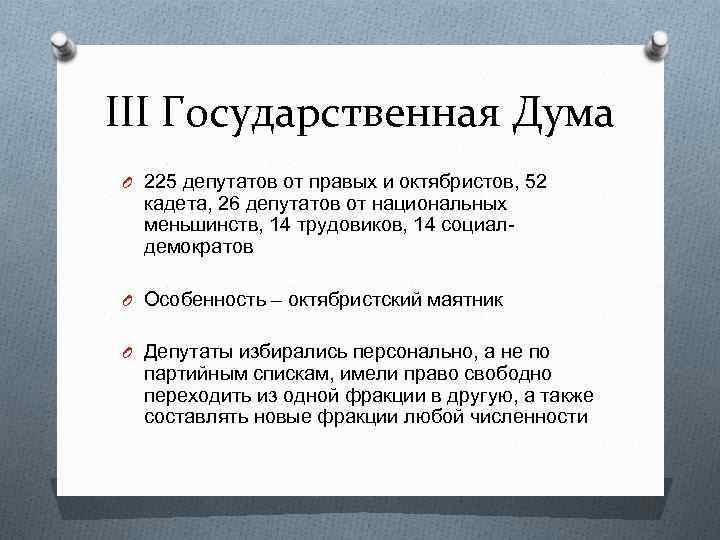 III Государственная Дума

225 депутатов от правых и октябристов, 52 кадета, 26 депутатов от национальных меньшинств, 14 трудовиков, 14 социал-демократов

Особенность – октябристский маятник

Депутаты избирались персонально, а не по партийным спискам, имели право свободно переходить из одной фракции в другую, а также составлять новые фракции любой численности